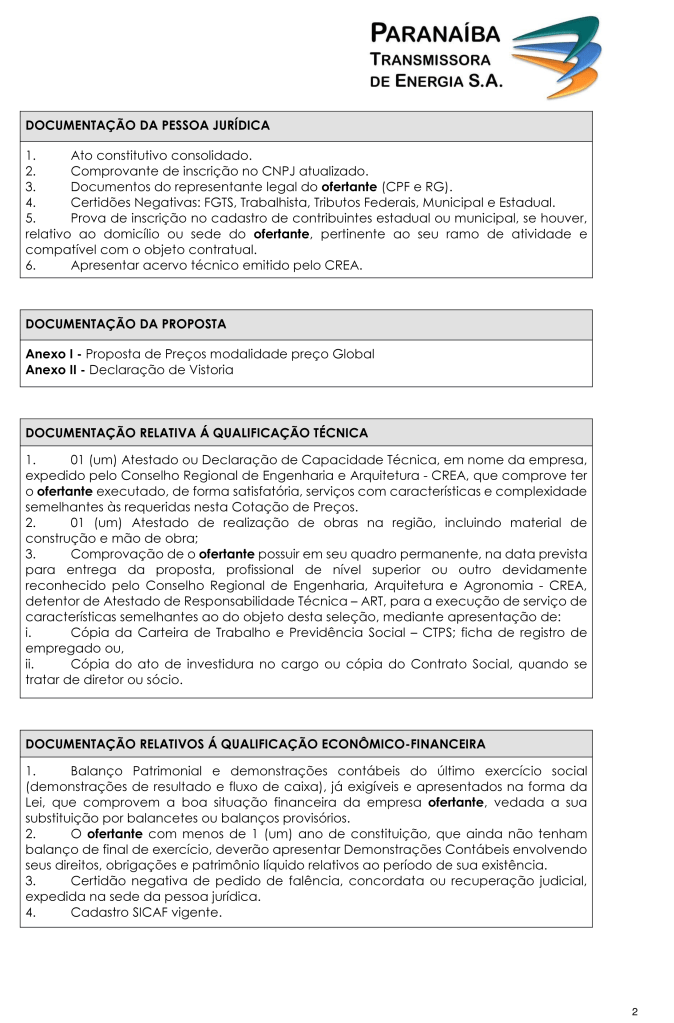 PARANAÍBA
TRANSMISSORA
DE ENERGIA S.A.

DOCUMENTAÇÃO DA PESSOA JURÍDICA

1. Ato constitutivo consolidado.
2. Comprovante de inscrição no CNPJ atualizado.
3. Documentos do representante legal do ofertante (CPF e RG).
4. Certidões Negativas: FGTS, Trabalhista, Tributos Federais, Municipal e Estadual.
5. Prova de inscrição no cadastro de contribuintes estadual ou municipal, se houver, relativo ao domicílio ou sede do ofertante, pertinente ao seu ramo de atividade e compatível com o objeto contratual.
6. Apresentar acervo técnico emitido pelo CREA.

DOCUMENTAÇÃO DA PROPOSTA

Anexo I - Proposta de Preços modalidade preço Global
Anexo II - Declaração de Vistoria

DOCUMENTAÇÃO RELATIVA Á QUALIFICAÇÃO TÉCNICA

1. 01 (um) Atestado ou Declaração de Capacidade Técnica, em nome da empresa, expedido pelo Conselho Regional de Engenharia e Arquitetura - CREA, que comprove ter o ofertante executado, de forma satisfatória, serviços com características e complexidade semelhantes às requeridas nesta Cotação de Preços.
2. 01 (um) Atestado de realização de obras na região, incluindo material de construção e mão de obra;
3. Comprovação de o ofertante possuir em seu quadro permanente, na data prevista para entrega da proposta, profissional de nível superior ou outro devidamente reconhecido pelo Conselho Regional de Engenharia, Arquitetura e Agronomia - CREA, detentor de Atestado de Responsabilidade Técnica – ART, para a execução de serviço de características semelhantes ao do objeto desta seleção, mediante apresentação de:
i. Cópia da Carteira de Trabalho e Previdência Social – CTPS; ficha de registro de empregado ou,
ii. Cópia do ato de investidura no cargo ou cópia do Contrato Social, quando se tratar de diretor ou sócio.

DOCUMENTAÇÃO RELATIVOS Á QUALIFICAÇÃO ECONÔMICO-FINANCEIRA

1. Balanço Patrimonial e demonstrações contábeis do último exercício social (demonstrações de resultado e fluxo de caixa), já exigíveis e apresentados na forma da Lei, que comprovem a boa situação financeira da empresa ofertante, vedada a sua substituição por balancetes ou balanços provisórios.
2. O ofertante com menos de 1 (um) ano de constituição, que ainda não tenham balanço de final de exercício, deverão apresentar Demonstrações Contábeis envolvendo seus direitos, obrigações e patrimônio líquido relativos ao período de sua existência.
3. Certidão negativa de pedido de falência, concordata ou recuperação judicial, expedida na sede da pessoa jurídica.
4. Cadastro SICAF vigente.

2